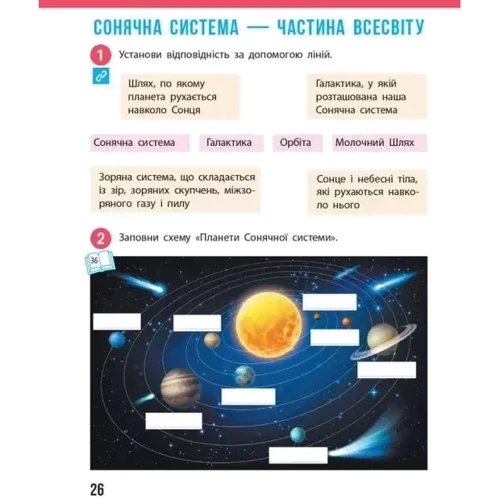 СОНЯЧНА СИСТЕМА — ЧАСТИНА ВСЕСВІТУ

1 Установи відповідність за допомогою ліній.

Шлях, по якому планета рухається навколо Сонця

Галактика, у якій розташована наша Сонячна система

Сонячна система

Галактика

Орбіта

Молочний Шлях

Зоряна система, що складається із зір, зоряних скупчень, міжзоряного газу і пилу

Сонце і небесні тіла, які рухаються навколо нього

2 Заповни схему «Планети Сонячної системи».

36

26